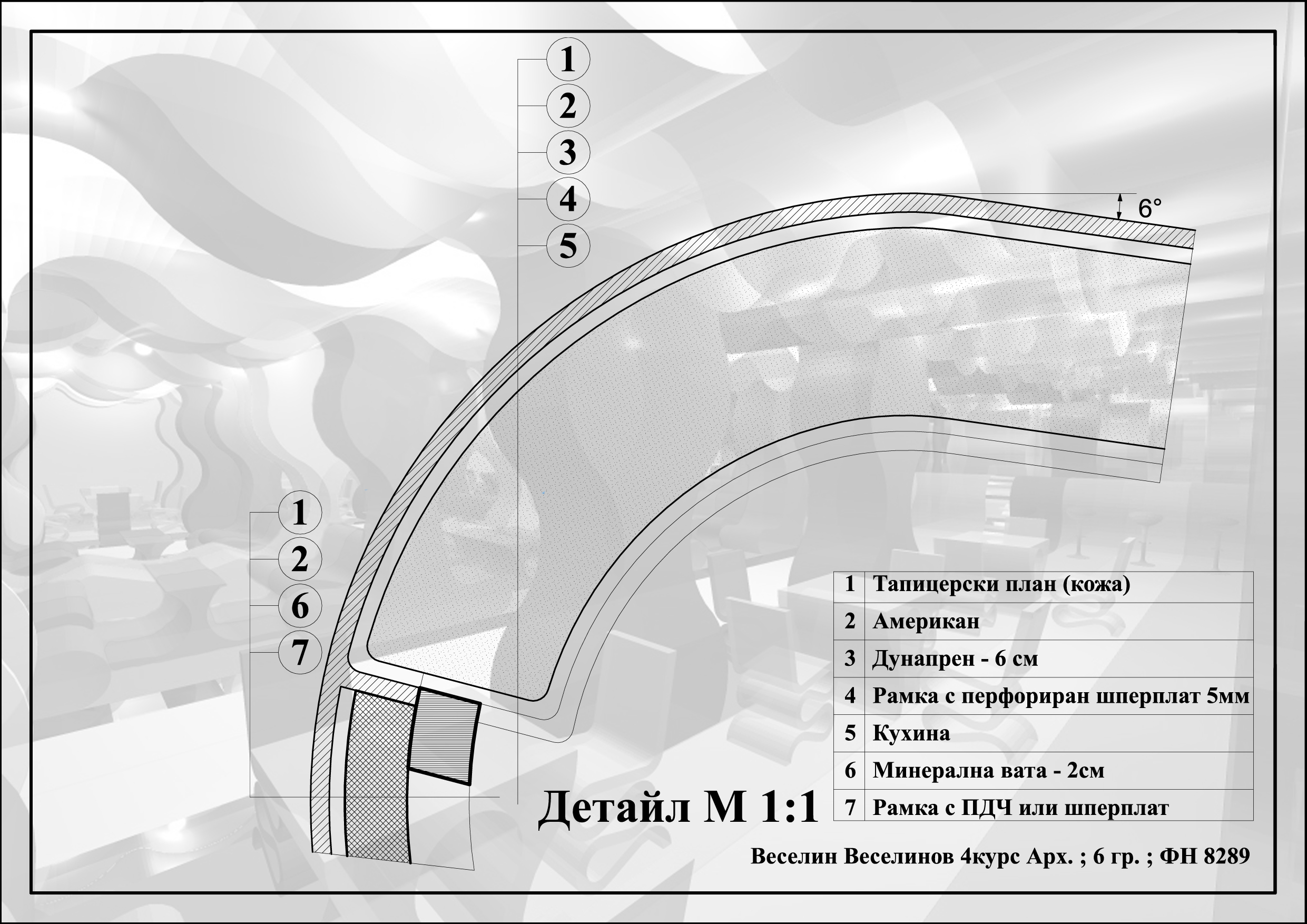 1
2
3
4
5

6°

1
2
6
7

| 1 | Тапицерски план (кожа) |
|---|---|
| 2 | Американ |
| 3 | Дунапрен - 6 см |
| 4 | Рамка с перфориран шперплат 5мм |
| 5 | Кухина |
| 6 | Минерална вата - 2см |
| 7 | Рамка с ПДЧ или шперплат |

Детайл М 1:1

Веселин Веселинов 4курс Арх. ; 6 гр. ; ФН 8289